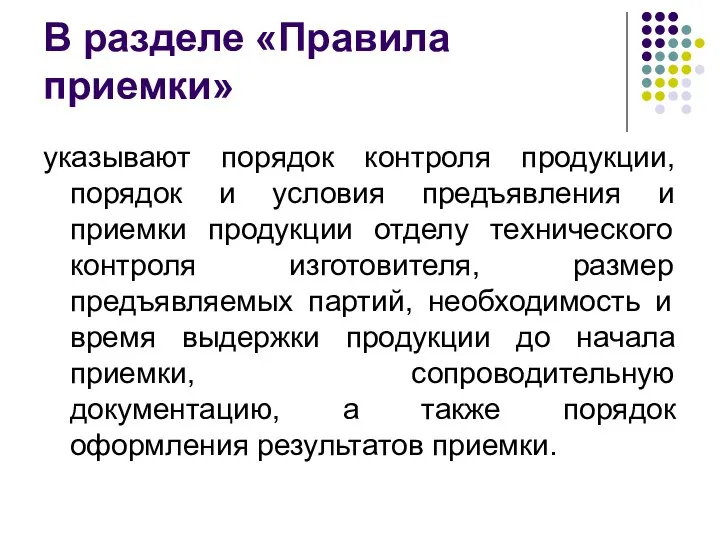 В разделе «Правила приемки»

указывают порядок контроля продукции, порядок и условия предъявления и приемки продукции отделу технического контроля изготовителя, размер предъявляемых партий, необходимость и время выдержки продукции до начала приемки, сопроводительную документацию, а также порядок оформления результатов приемки.